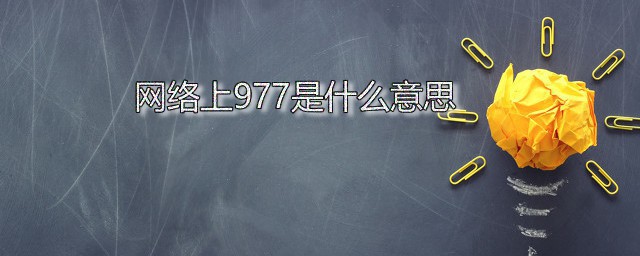 网络上977是什么意思